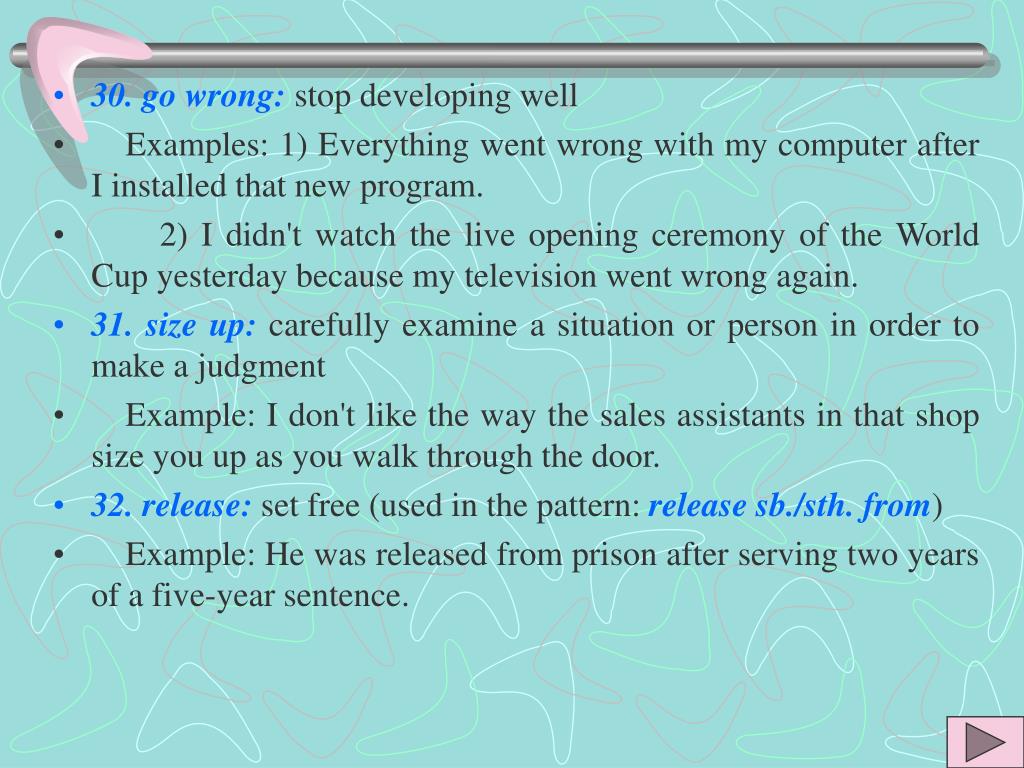 • 30. go wrong: stop developing well

• Examples: 1) Everything went wrong with my computer after I installed that new program.

• 2) I didn't watch the live opening ceremony of the World Cup yesterday because my television went wrong again.

• 31. size up: carefully examine a situation or person in order to make a judgment

• Example: I don't like the way the sales assistants in that shop size you up as you walk through the door.

• 32. release: set free (used in the pattern: release sb./sth. from)

• Example: He was released from prison after serving two years of a five-year sentence.